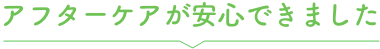 アフターケアが安心できました